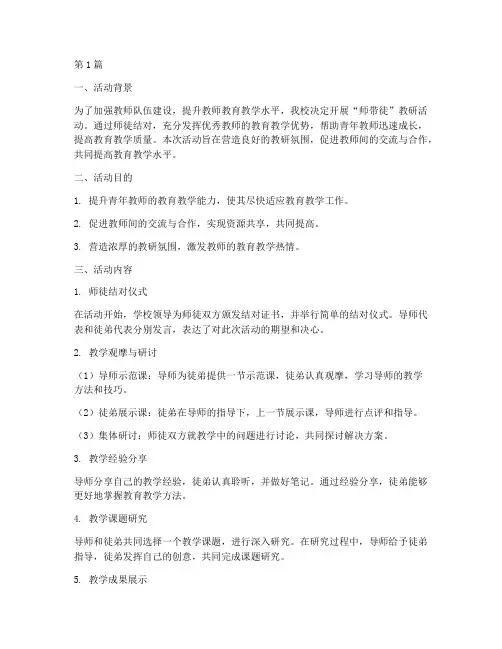 第1篇

一、活动背景

为了加强教师队伍建设，提升教师教育教学水平，我校决定开展“师带徒”教研活动。通过师徒结对，充分发挥优秀教师的教育教学优势，帮助青年教师迅速成长，提高教育教学质量。本次活动旨在营造良好的教研氛围，促进教师间的交流与合作，共同提高教育教学水平。

二、活动目的

1. 提升青年教师的教育教学能力，使其尽快适应教育教学工作。

2. 促进教师间的交流与合作，实现资源共享，共同提高。

3. 营造浓厚的教研氛围，激发教师的教育教学热情。

三、活动内容

1. 师徒结对仪式

在活动开始，学校领导为师徒双方颁发结对证书，并举行简单的结对仪式。导师代表和徒弟代表分别发言，表达了对此次活动的期望和决心。

2. 教学观摩与研讨

（1）导师示范课：导师为徒弟提供一节示范课，徒弟认真观摩，学习导师的教学方法和技巧。

（2）徒弟展示课：徒弟在导师的指导下，上一节展示课，导师进行点评和指导。

（3）集体研讨：师徒双方就教学中的问题进行讨论，共同探讨解决方案。

3. 教学经验分享

导师分享自己的教学经验，徒弟认真聆听，并做好笔记。通过经验分享，徒弟能够更好地掌握教育教学方法。

4. 教学课题研究

导师和徒弟共同选择一个教学课题，进行深入研究。在研究过程中，导师给予徒弟指导，徒弟发挥自己的创意，共同完成课题研究。

5. 教学成果展示